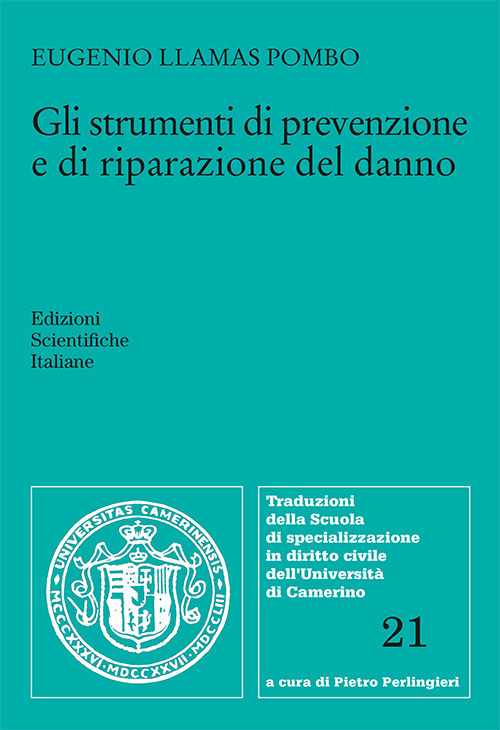 EUGENIO LLAMAS POMBO

Gli strumenti di prevenzione e di riparazione del danno

Edizioni
Scientifiche
Italiane

UNIVERSITAS CAMERINENSIS
MCCCXXXVI · MDCCXXVII · MDCCLIII

Traduzioni della Scuola di specializzazione in diritto civile dell'Università di Camerino

21

a cura di Pietro Perlingieri